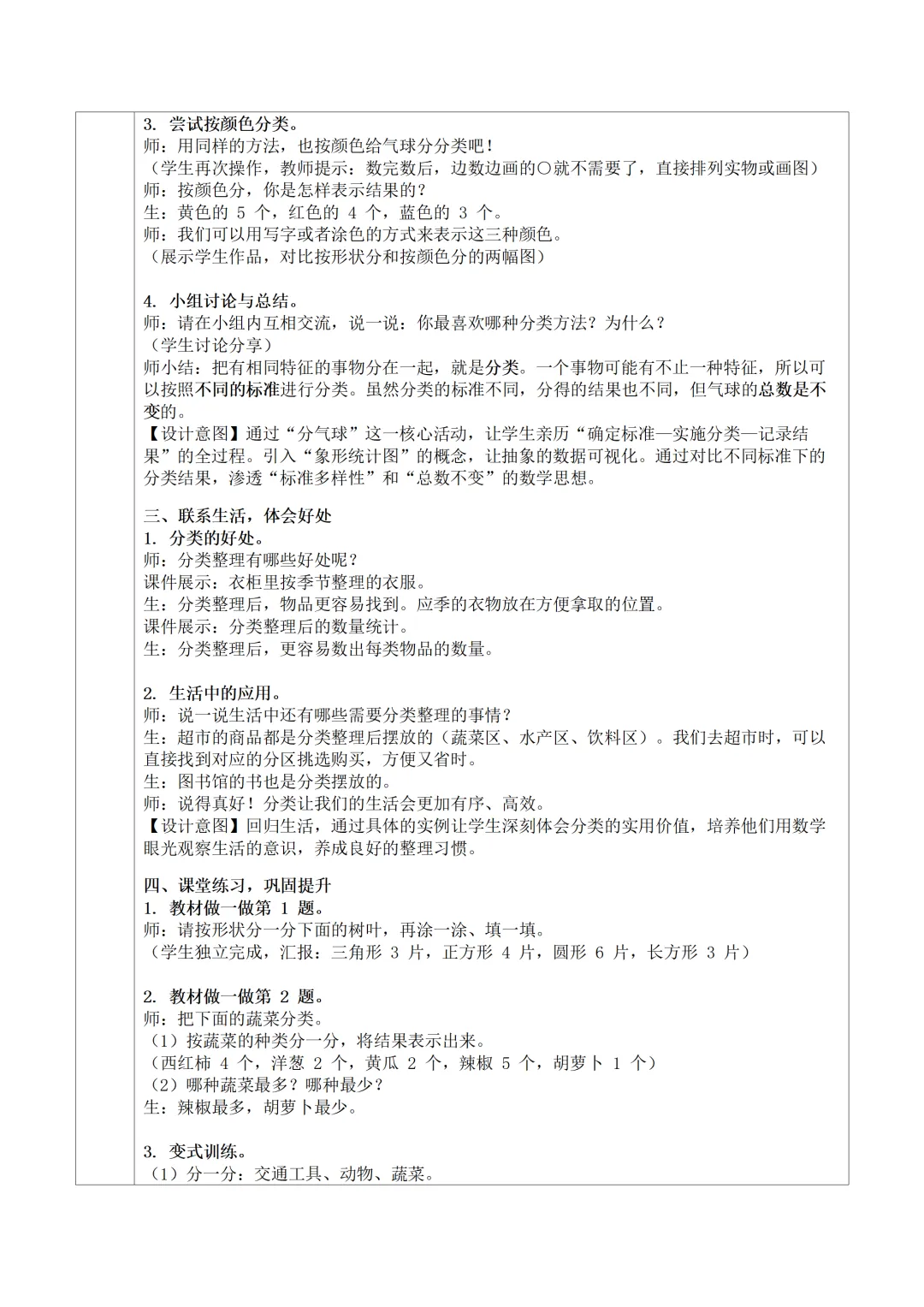 3. 尝试按颜色分类。
师：用同样的方法，也按颜色给气球分分类吧！
（学生再次操作，教师提示：数完数后，边数边画的○就不需要了，直接排列实物或画图）
师：按颜色分，你是怎样表示结果的？
生：黄色的 5 个，红色的 4 个，蓝色的 3 个。
师：我们可以用写字或者涂色的方式来表示这三种颜色。
（展示学生作品，对比按形状分和按颜色分的两幅图）

4. 小组讨论与总结。
师：请在小组内互相交流，说一说：你最喜欢哪种分类方法？为什么？
（学生讨论分享）
师小结：把有相同特征的事物分在一起，就是分类。一个事物可能有不止一种特征，所以可以按照不同的标准进行分类。虽然分类的标准不同，分得的结果也不同，但气球的总数是不变的。
【设计意图】通过“分气球”这一核心活动，让学生亲历“确定标准—实施分类—记录结果”的全过程。引入“象形统计图”的概念，让抽象的数据可视化。通过对比不同标准下的分类结果，渗透“标准多样性”和“总数不变”的数学思想。

三、联系生活，体会好处
1. 分类的好处。
师：分类整理有哪些好处呢？
课件展示：衣柜里按季节整理的衣服。
生：分类整理后，物品更容易找到。应季的衣物放在方便拿取的位置。
课件展示：分类整理后的数量统计。
生：分类整理后，更容易数出每类物品的数量。

2. 生活中的应用。
师：说一说生活中还有哪些需要分类整理的事情？
生：超市的商品都是分类整理后摆放的（蔬菜区、水产区、饮料区）。我们去超市时，可以直接找到对应的分区挑选购买，方便又省时。
生：图书馆的书也是分类摆放的。
师：说得真好！分类让我们的生活会更加有序、高效。
【设计意图】回归生活，通过具体的实例让学生深刻体会分类的实用价值，培养他们用数学眼光观察生活的意识，养成良好的整理习惯。

四、课堂练习，巩固提升
1. 教材做一做第 1 题。
师：请按形状分一分下面的树叶，再涂一涂、填一填。
（学生独立完成，汇报：三角形 3 片，正方形 4 片，圆形 6 片，长方形 3 片）

2. 教材做一做第 2 题。
师：把下面的蔬菜分类。
（1）按蔬菜的种类分一分，将结果表示出来。
（西红柿 4 个，洋葱 2 个，黄瓜 2 个，辣椒 5 个，胡萝卜 1 个）
（2）哪种蔬菜最多？哪种最少？
生：辣椒最多，胡萝卜最少。

3. 变式训练。
（1）分一分：交通工具、动物、蔬菜。